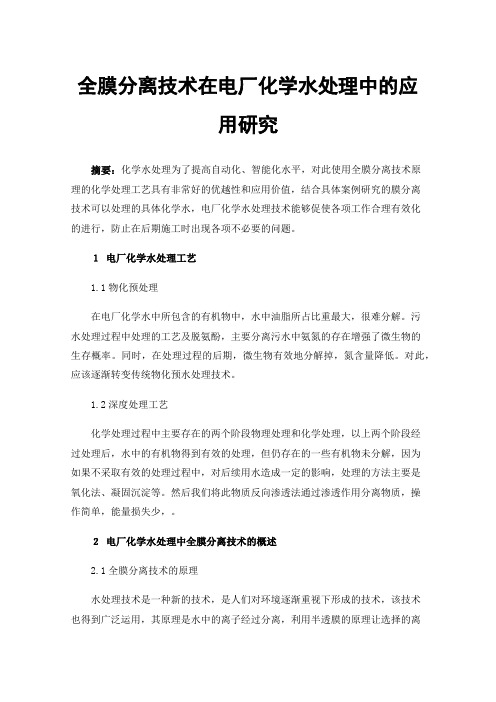 全膜分离技术在电厂化学水处理中的应用研究

摘要：化学水处理为了提高自动化、智能化水平，对此使用全膜分离技术原理的化学处理工艺具有非常好的优越性和应用价值，结合具体案例研究的膜分离技术可以处理的具体化学水，电厂化学水处理技术能够促使各项工作合理有效化的进行，防止在后期施工时出现各项不必要的问题。

1 电厂化学水处理工艺

1.1 物化预处理

在电厂化学水中所包含的有机物中，水中油脂所占比重最大，很难分解。污水处理过程中处理的工艺及脱氨酚，主要分离污水中氨氮的存在增强了微生物的生存概率。同时，在处理过程的后期，微生物有效地分解掉，氮含量降低。对此，应该逐渐转变传统物化预水处理技术。

1.2 深度处理工艺

化学处理过程中主要存在的两个阶段物理处理和化学处理，以上两个阶段经过处理后，水中的有机物得到有效的处理，但仍存在的一些有机物未分解，因为如果不采取有效的处理过程中，对后续用水造成一定的影响，处理的方法主要是氧化法、凝固沉淀等。然后我们将此物质反向渗透法通过渗透作用分离物质，操作简单，能量损失少，。

2 电厂化学水处理中全膜分离技术的概述

2.1 全膜分离技术的原理

水处理技术是一种新的技术，是人们对环境逐渐重视下形成的技术，该技术也得到广泛运用，其原理是水中的离子经过分离，利用半透膜的原理让选择的离